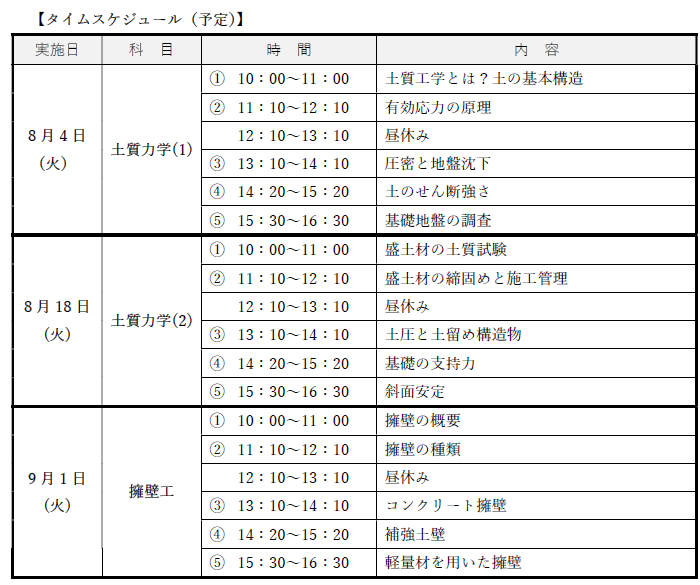 【タイムスケジュール（予定）】

| 実施日 | 科　目 | 時　間 | 内　容 |
|---|---|---|---|
| 8月4日(火) | 土質力学(1) | ①　10：00～11：00 | 土質工学とは？土の基本構造 |
| | | ②　11：10～12：10 | 有効応力の原理 |
| | | 12：10～13：10 | 昼休み |
| | | ③　13：10～14：10 | 圧密と地盤沈下 |
| | | ④　14：20～15：20 | 土のせん断強さ |
| | | ⑤　15：30～16：30 | 基礎地盤の調査 |
| 8月18日(火) | 土質力学(2) | ①　10：00～11：00 | 盛土材の土質試験 |
| | | ②　11：10～12：10 | 盛土材の締固めと施工管理 |
| | | 12：10～13：10 | 昼休み |
| | | ③　13：10～14：10 | 土圧と土留め構造物 |
| | | ④　14：20～15：20 | 基礎の支持力 |
| | | ⑤　15：30～16：30 | 斜面安定 |
| 9月1日(火) | 擁壁工 | ①　10：00～11：00 | 擁壁の概要 |
| | | ②　11：10～12：10 | 擁壁の種類 |
| | | 12：10～13：10 | 昼休み |
| | | ③　13：10～14：10 | コンクリート擁壁 |
| | | ④　14：20～15：20 | 補強土壁 |
| | | ⑤　15：30～16：30 | 軽量材を用いた擁壁 |